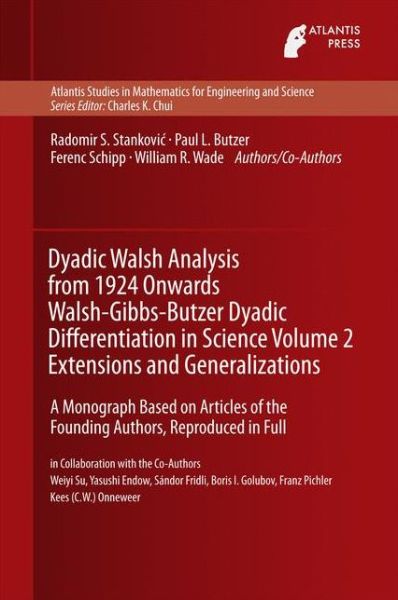 ATLANTIS PRESS

Atlantis Studies in Mathematics for Engineering and Science
Series Editor: Charles K. Chui

Radomir S. Stanković · Paul L. Butzer
Ferenc Schipp · William R. Wade Authors/Co-Authors

Dyadic Walsh Analysis from 1924 Onwards Walsh-Gibbs-Butzer Dyadic Differentiation in Science Volume 2 Extensions and Generalizations

A Monograph Based on Articles of the Founding Authors, Reproduced in Full

in Collaboration with the Co-Authors
Weiyi Su, Yasushi Endow, Sándor Fridli, Boris I. Golubov, Franz Pichler
Kees (C.W.) Onneweer